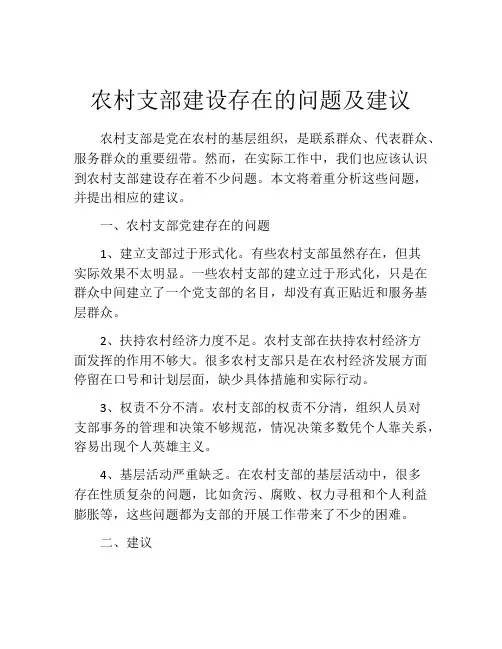 农村支部建设存在的问题及建议

农村支部是党在农村的基层组织，是联系群众、代表群众、服务群众的重要纽带。然而，在实际工作中，我们也应该认识到农村支部建设存在着不少问题。本文将着重分析这些问题，并提出相应的建议。

一、农村支部党建存在的问题

1、建立支部过于形式化。有些农村支部虽然存在，但其实际效果不太明显。一些农村支部的建立过于形式化，只是在群众中间建立了一个党支部的名目，却没有真正贴近和服务基层群众。

2、扶持农村经济力度不足。农村支部在扶持农村经济方面发挥的作用不够大。很多农村支部只是在农村经济发展方面停留在口号和计划层面，缺少具体措施和实际行动。

3、权责不分不清。农村支部的权责不分清，组织人员对支部事务的管理和决策不够规范，情况决策多数凭个人靠关系，容易出现个人英雄主义。

4、基层活动严重缺乏。在农村支部的基层活动中，很多存在性质复杂的问题，比如贪污、腐败、权力寻租和个人利益膨胀等，这些问题都为支部的开展工作带来了不少的困难。

二、建议